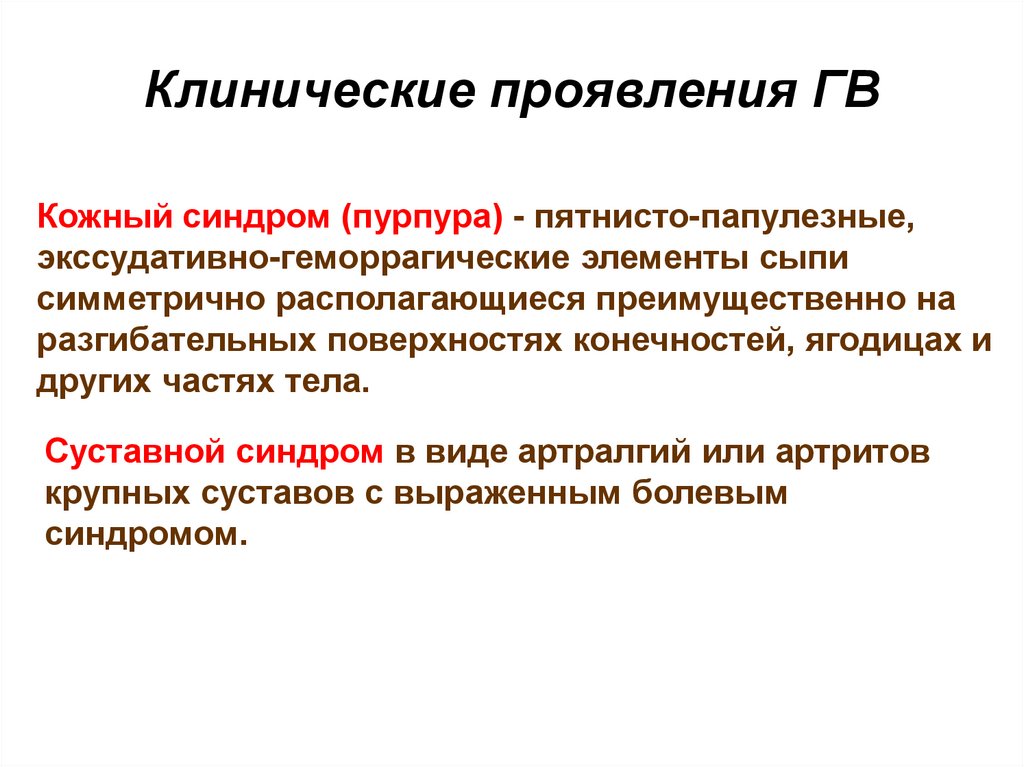 Клинические проявления ГВ

Кожный синдром (пурпура) - пятнисто-папулезные, экссудативно-геморрагические элементы сыпи симметрично располагающиеся преимущественно на разгибательных поверхностях конечностей, ягодицах и других частях тела.

Суставной синдром в виде артралгий или артритов крупных суставов с выраженным болевым синдромом.